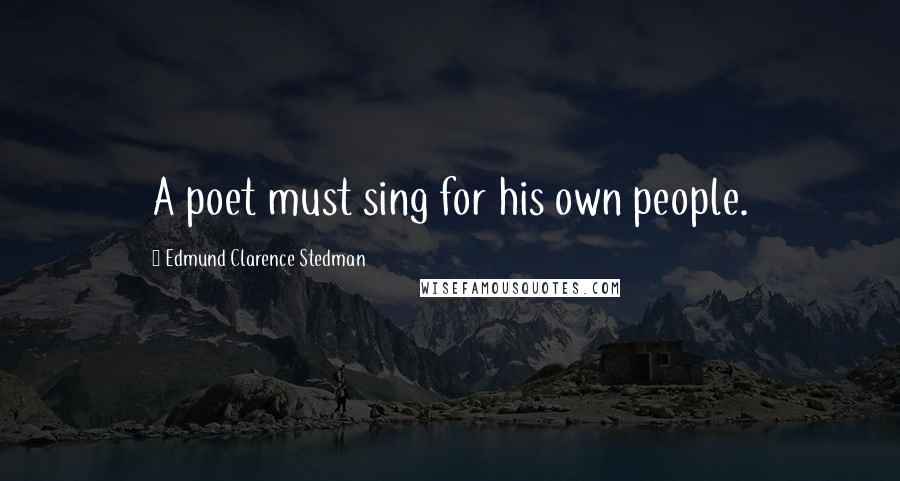 A poet must sing for his own people.

Edmund Clarence Stedman

WISEFAMOUSQUOTES.COM